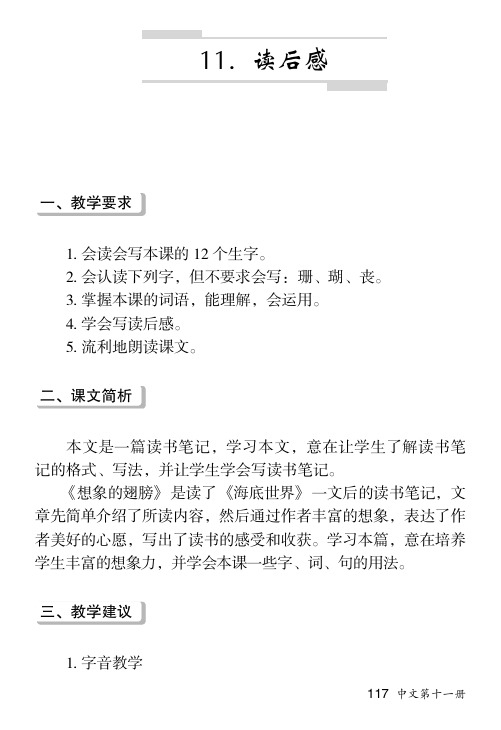 11. 读后感

一、教学要求

1. 会读会写本课的 12 个生字。
2. 会认读下列字，但不要求会写：珊、瑚、丧。
3. 掌握本课的词语，能理解，会运用。
4. 学会写读后感。
5. 流利地朗读课文。

二、课文简析

本文是一篇读书笔记，学习本文，意在让学生了解读书笔记的格式、写法，并让学生学会写读书笔记。

《想象的翅膀》是读了《海底世界》一文后的读书笔记，文章先简单介绍了所读内容，然后通过作者丰富的想象，表达了作者美好的心愿，写出了读书的感受和收获。学习本篇，意在培养学生丰富的想象力，并学会本课一些字、词、句的用法。

三、教学建议

1. 字音教学

117 中文第十一册